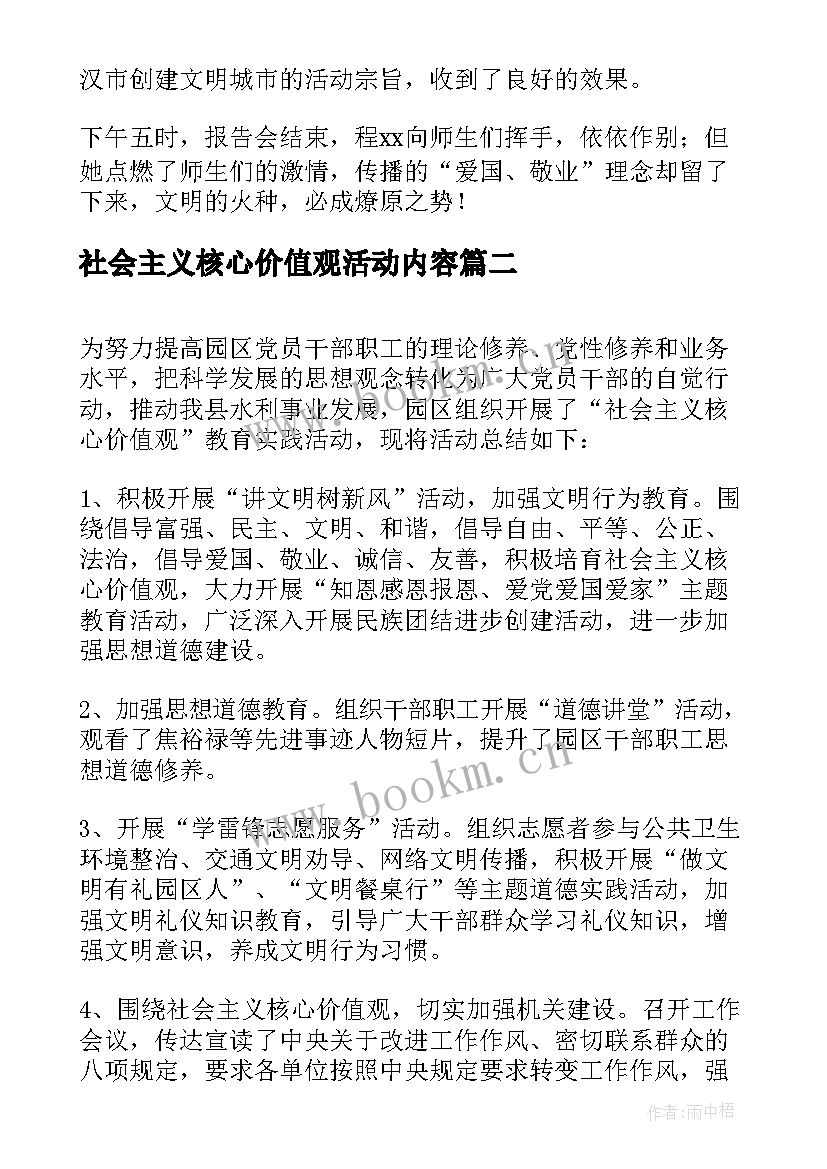 汉市创建文明城市的活动宗旨，收到了良好的效果。

下午五时，报告会结束，程xx向师生们挥手，依依作别；但她点燃了师生们的激情，传播的“爱国、敬业”理念却留了下来，文明的火种，必成燎原之势！

社会主义核心价值观活动内容篇二

为努力提高园区党员干部职工的理论修养、党性修养和业务水平，把科学发展的思想观念转化为广大党员干部的自觉行动，推动我县水利事业发展，园区组织开展了“社会主义核心价值观”教育实践活动，现将活动总结如下：

1、积极开展“讲文明树新风”活动，加强文明行为教育。围绕倡导富强、民主、文明、和谐，倡导自由、平等、公正、法治，倡导爱国、敬业、诚信、友善，积极培育社会主义核心价值观，大力开展“知恩感恩报恩、爱党爱国爱家”主题教育活动，广泛深入开展民族团结进步创建活动，进一步加强思想道德建设。

2、加强思想道德教育。组织干部职工开展“道德讲堂”活动，观看了焦裕禄等先进事迹人物短片，提升了园区干部职工思想道德修养。

3、开展“学雷锋志愿服务”活动。组织志愿者参与公共卫生环境整治、交通文明劝导、网络文明传播，积极开展“做文明有礼园区人”、“文明餐桌行”等主题道德实践活动，加强文明礼仪知识教育，引导广大干部群众学习礼仪知识，增强文明意识，养成文明行为习惯。

4、围绕社会主义核心价值观，切实加强机关建设。召开工作会议，传达宣读了中央关于改进工作作风、密切联系群众的八项规定，要求各单位按照中央规定要求转变工作作风，强

www.bookm.cn

作者：雨中梧